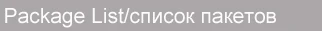 Package List/список пакетов